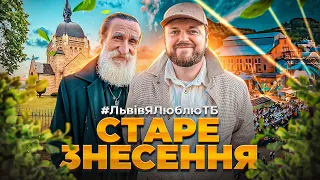 #ЛьвівЯЛюблюТБ
СТАРЕ ЗНЕСЕННЯ